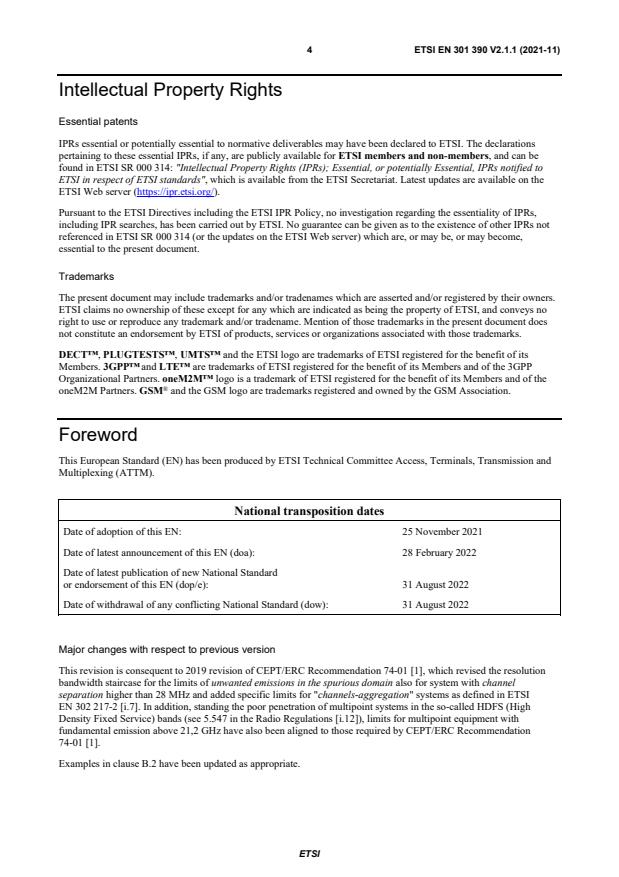 4 ETSI EN 301 390 V2.1.1 (2021-11)

Intellectual Property Rights

Essential patents

IPRs essential or potentially essential to normative deliverables may have been declared to ETSI. The declarations pertaining to these essential IPRs, if any, are publicly available for ETSI members and non-members, and can be found in ETSI SR 000 314: "Intellectual Property Rights (IPRs); Essential, or potentially Essential, IPRs notified to ETSI in respect of ETSI standards", which is available from the ETSI Secretariat. Latest updates are available on the ETSI Web server (https://ipr.etsi.org/).

Pursuant to the ETSI Directives including the ETSI IPR Policy, no investigation regarding the essentiality of IPRs, including IPR searches, has been carried out by ETSI. No guarantee can be given as to the existence of other IPRs not referenced in ETSI SR 000 314 (or the updates on the ETSI Web server) which are, or may be, or may become, essential to the present document.

Trademarks

The present document may include trademarks and/or tradenames which are asserted and/or registered by their owners. ETSI claims no ownership of these except for any which are indicated as being the property of ETSI, and conveys no right to use or reproduce any trademark and/or tradename. Mention of those trademarks in the present document does not constitute an endorsement by ETSI of products, services or organizations associated with those trademarks.

DECT™, PLUGTESTS™, UMTS™ and the ETSI logo are trademarks of ETSI registered for the benefit of its Members. 3GPP™ and LTE™ are trademarks of ETSI registered for the benefit of its Members and of the 3GPP Organizational Partners. oneM2M™ logo is a trademark of ETSI registered for the benefit of its Members and of the oneM2M Partners. GSM® and the GSM logo are trademarks registered and owned by the GSM Association.

Foreword

This European Standard (EN) has been produced by ETSI Technical Committee Access, Terminals, Transmission and Multiplexing (ATTM).

| National transposition dates | |
|---|---|
| Date of adoption of this EN: | 25 November 2021 |
| Date of latest announcement of this EN (doa): | 28 February 2022 |
| Date of latest publication of new National Standard or endorsement of this EN (dop/e): | 31 August 2022 |
| Date of withdrawal of any conflicting National Standard (dow): | 31 August 2022 |

Major changes with respect to previous version

This revision is consequent to 2019 revision of CEPT/ERC Recommendation 74-01 [1], which revised the resolution bandwidth staircase for the limits of unwanted emissions in the spurious domain also for system with channel separation higher than 28 MHz and added specific limits for "channels-aggregation" systems as defined in ETSI EN 302 217-2 [i.7]. In addition, standing the poor penetration of multipoint systems in the so-called HDFS (High Density Fixed Service) bands (see 5.547 in the Radio Regulations [i.12]), limits for multipoint equipment with fundamental emission above 21,2 GHz have also been aligned to those required by CEPT/ERC Recommendation 74-01 [1].

Examples in clause B.2 have been updated as appropriate.

ETSI